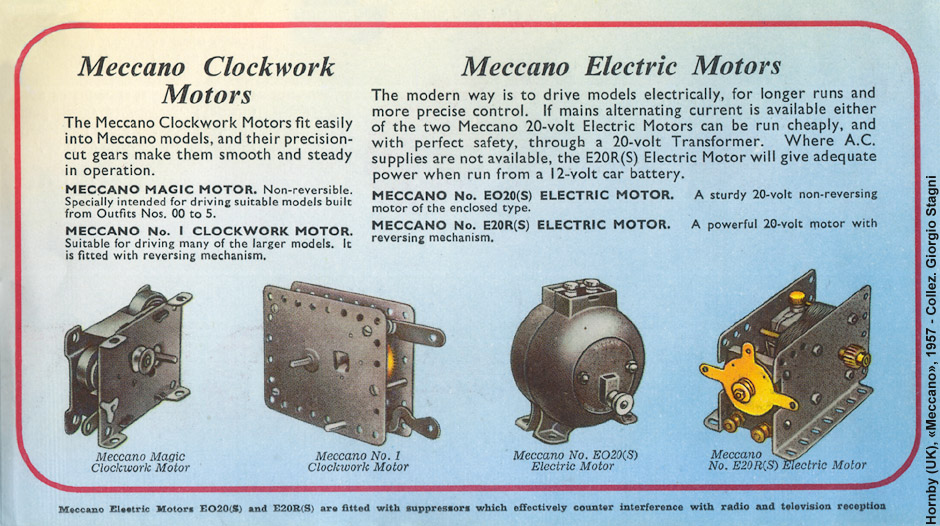 Meccano Clockwork Motors

The Meccano Clockwork Motors fit easily into Meccano models, and their precision-cut gears make them smooth and steady in operation.

MECCANO MAGIC MOTOR. Non-reversible. Specially intended for driving suitable models built from Outfits Nos. 00 to 5.

MECCANO No. 1 CLOCKWORK MOTOR. Suitable for driving many of the larger models. It is fitted with reversing mechanism.

Meccano Electric Motors

The modern way is to drive models electrically, for longer runs and more precise control. If mains alternating current is available either of the two Meccano 20-volt Electric Motors can be run cheaply, and with perfect safety, through a 20-volt Transformer. Where A.C. supplies are not available, the E20R(S) Electric Motor will give adequate power when run from a 12-volt car battery.

MECCANO No. EO20(S) ELECTRIC MOTOR. A sturdy 20-volt non-reversing motor of the enclosed type.

MECCANO No. E20R(S) ELECTRIC MOTOR. A powerful 20-volt motor with reversing mechanism.

Meccano Magic Clockwork Motor

Meccano No. 1 Clockwork Motor

Meccano No. EO20(S) Electric Motor

Meccano No. E20R(S) Electric Motor

Meccano Electric Motors EO20(S) and E20R(S) are fitted with suppressors which effectively counter interference with radio and television reception

Hornby (UK), «Meccano», 1957 - Collez. Giorgio Stagni